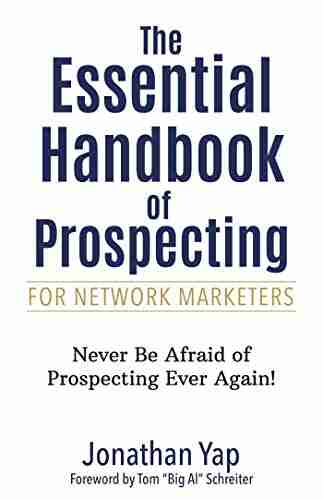 The Essential Handbook of Prospecting

FOR NETWORK MARKETERS

Never Be Afraid of Prospecting Ever Again!

Jonathan Yap

Foreword by Tom "Big Al" Schreiter